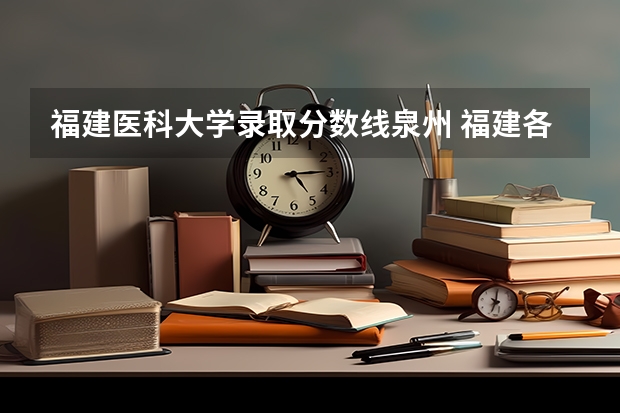 福建医科大学录取分数线泉州 福建各